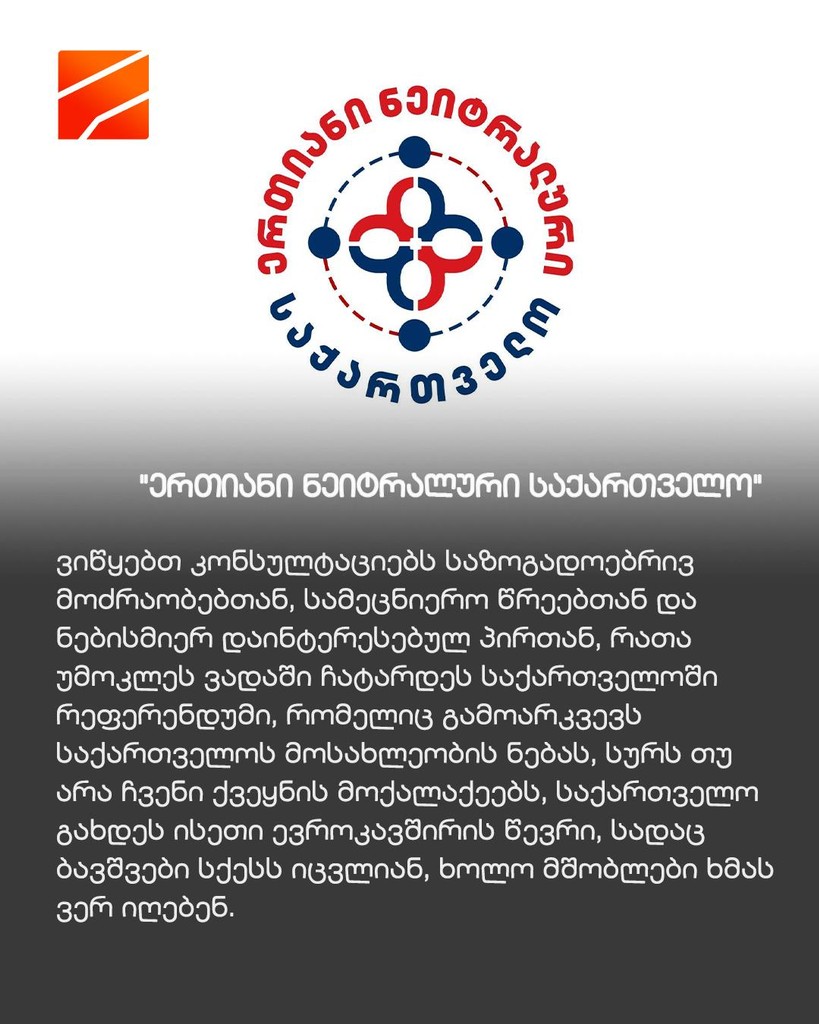 ერთიანი ნეიტრალური

საქართველო

"ერთიანი ნეიტრალური საქართველო"

ვიწყებთ კონსულტაციებს საზოგადოებრივ მოძრაობებთან, სამეცნიერო წრეებთან და ნებისმიერ დაინტერესებულ პირთან, რათა უმოკლეს ვადაში ჩატარდეს საქართველოში რეფერენდუმი, რომელიც გამოარკვევს საქართველოს მოსახლეობის ნებას, სურს თუ არა ჩვენი ქვეყნის მოქალაქეებს, საქართველო გახდეს ისეთი ევროკავშირის წევრი, სადაც ბავშვები სქესს იცვლიან, ხოლო მშობლები ხმას ვერ იღებენ.